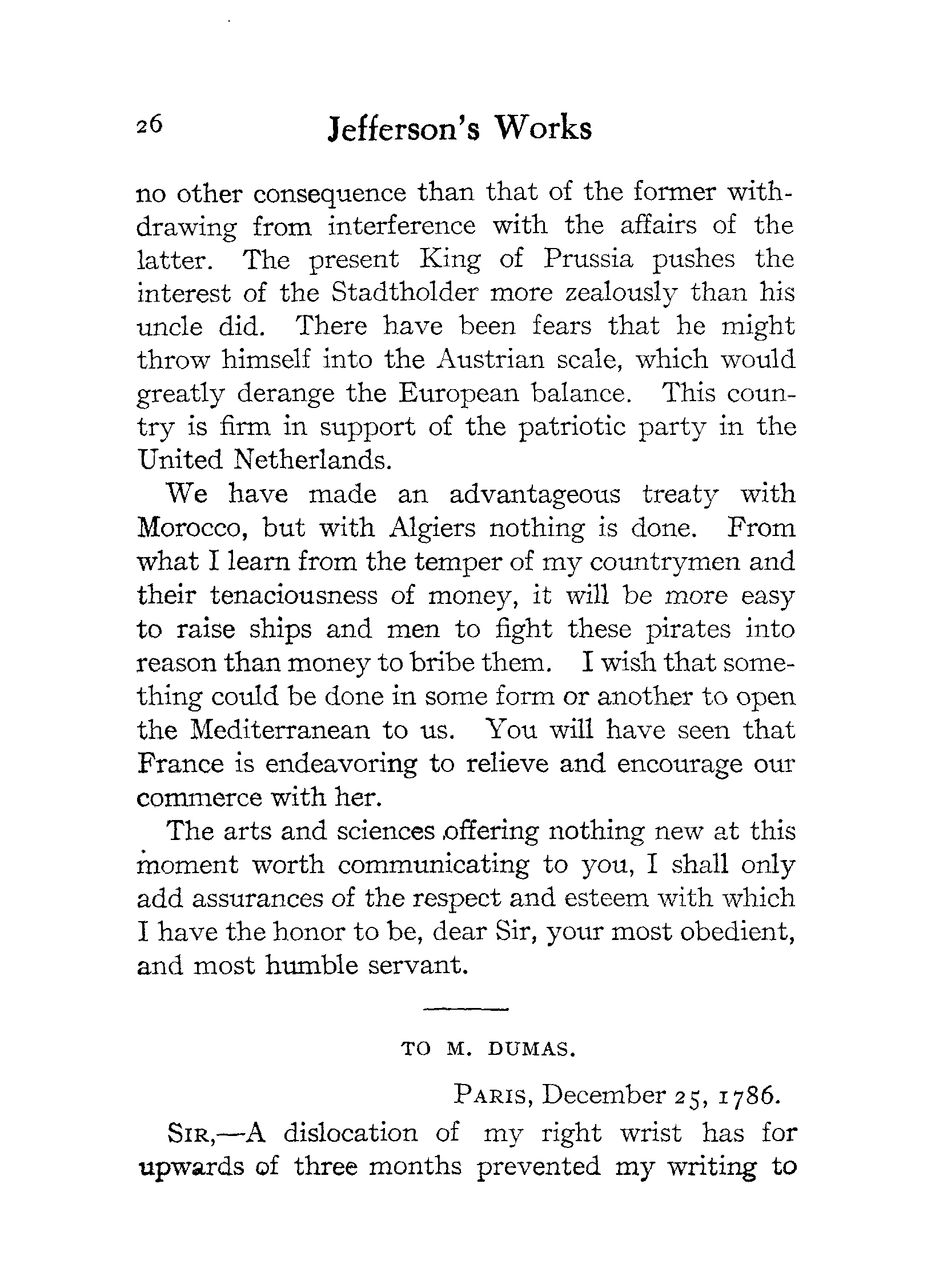 26 Jefferson's Works

no other consequence than that of the former withdrawing from interference with the affairs of the latter. The present King of Prussia pushes the interest of the Stadtholder more zealously than his uncle did. There have been fears that he might throw himself into the Austrian scale, which would greatly derange the European balance. This country is firm in support of the patriotic party in the United Netherlands.

We have made an advantageous treaty with Morocco, but with Algiers nothing is done. From what I learn from the temper of my countrymen and their tenaciousness of money, it will be more easy to raise ships and men to fight these pirates into reason than money to bribe them. I wish that something could be done in some form or another to open the Mediterranean to us. You will have seen that France is endeavoring to relieve and encourage our commerce with her.

The arts and sciences offering nothing new at this moment worth communicating to you, I shall only add assurances of the respect and esteem with which I have the honor to be, dear Sir, your most obedient, and most humble servant.

TO M. DUMAS.

PARIS, December 25, 1786.

SIR,—A dislocation of my right wrist has for upwards of three months prevented my writing to